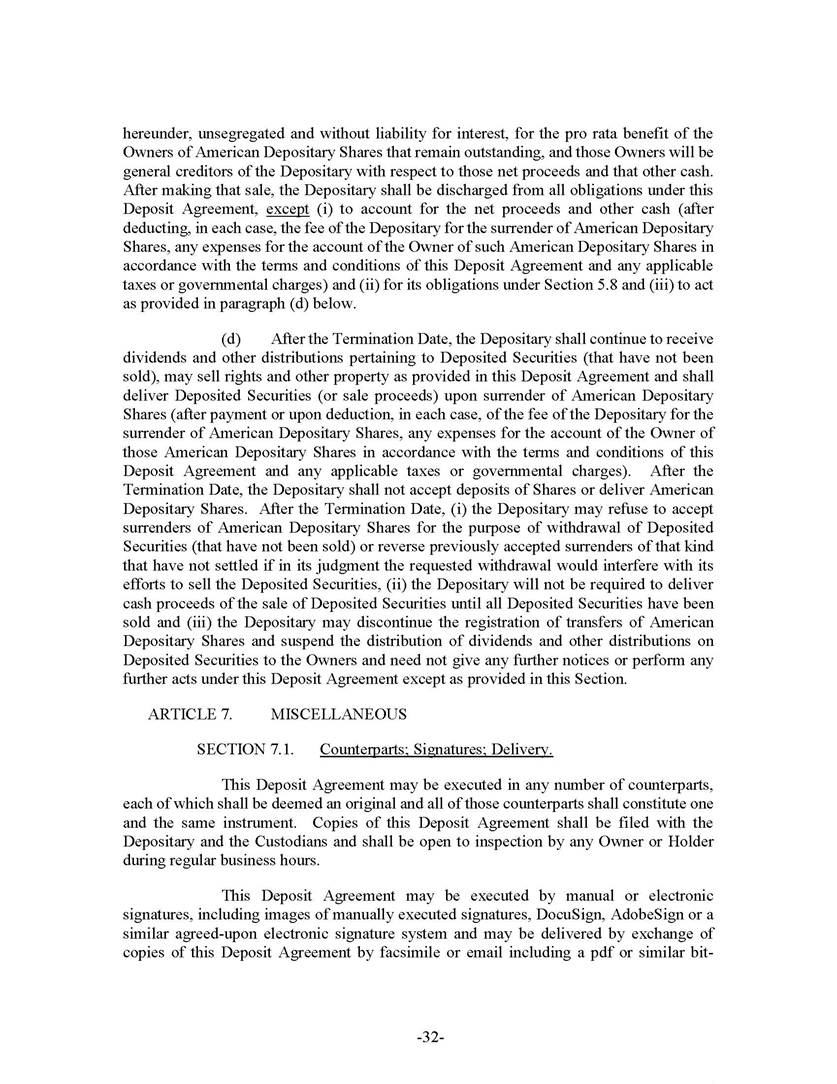 hereunder, unsegregated and without liability for interest, for the pro rata benefit of the Owners of American Depositary Shares that remain outstanding, and those Owners will be general creditors of the Depositary with respect to those net proceeds and that other cash. After making that sale, the Depositary shall be discharged from all obligations under this Deposit Agreement, except (i) to account for the net proceeds and other cash (after deducting, in each case, the fee of the Depositary for the surrender of American Depositary Shares, any expenses for the account of the Owner of such American Depositary Shares in accordance with the terms and conditions of this Deposit Agreement and any applicable taxes or governmental charges) and (ii) for its obligations under Section 5.8 and (iii) to act as provided in paragraph (d) below.

(d) After the Termination Date, the Depositary shall continue to receive dividends and other distributions pertaining to Deposited Securities (that have not been sold), may sell rights and other property as provided in this Deposit Agreement and shall deliver Deposited Securities (or sale proceeds) upon surrender of American Depositary Shares (after payment or upon deduction, in each case, of the fee of the Depositary for the surrender of American Depositary Shares, any expenses for the account of the Owner of those American Depositary Shares in accordance with the terms and conditions of this Deposit Agreement and any applicable taxes or governmental charges). After the Termination Date, the Depositary shall not accept deposits of Shares or deliver American Depositary Shares. After the Termination Date, (i) the Depositary may refuse to accept surrenders of American Depositary Shares for the purpose of withdrawal of Deposited Securities (that have not been sold) or reverse previously accepted surrenders of that kind that have not settled if in its judgment the requested withdrawal would interfere with its efforts to sell the Deposited Securities, (ii) the Depositary will not be required to deliver cash proceeds of the sale of Deposited Securities until all Deposited Securities have been sold and (iii) the Depositary may discontinue the registration of transfers of American Depositary Shares and suspend the distribution of dividends and other distributions on Deposited Securities to the Owners and need not give any further notices or perform any further acts under this Deposit Agreement except as provided in this Section.

ARTICLE 7. MISCELLANEOUS

SECTION 7.1. Counterparts; Signatures; Delivery.

This Deposit Agreement may be executed in any number of counterparts, each of which shall be deemed an original and all of those counterparts shall constitute one and the same instrument. Copies of this Deposit Agreement shall be filed with the Depositary and the Custodians and shall be open to inspection by any Owner or Holder during regular business hours.

This Deposit Agreement may be executed by manual or electronic signatures, including images of manually executed signatures, DocuSign, AdobeSign or a similar agreed-upon electronic signature system and may be delivered by exchange of copies of this Deposit Agreement by facsimile or email including a pdf or similar bit-

-32-